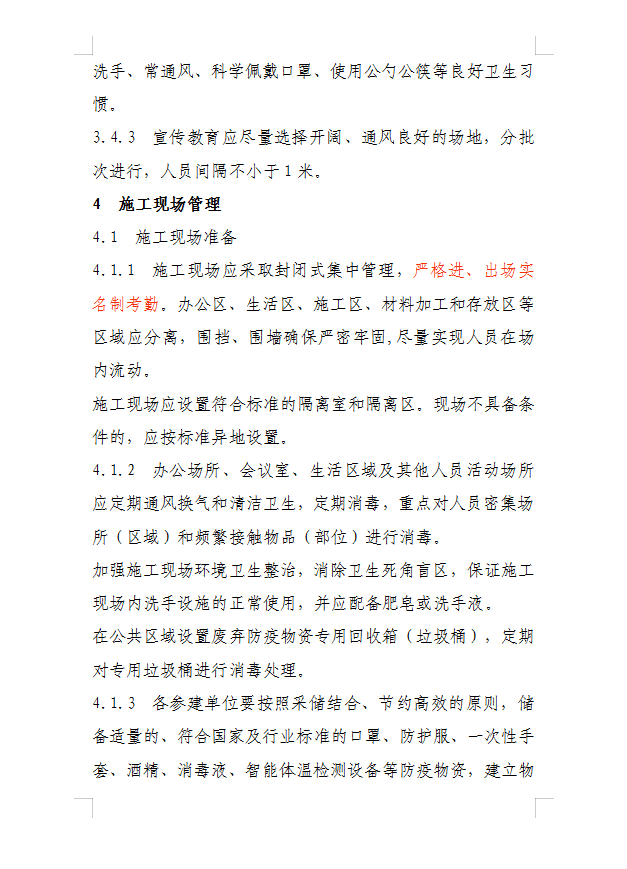 洗手、常通风、科学佩戴口罩、使用公勺公筷等良好卫生习惯。

3.4.3 宣传教育应尽量选择开阔、通风良好的场地，分批次进行，人员间隔不小于1米。

4 施工现场管理

4.1 施工现场准备

4.1.1 施工现场应采取封闭式集中管理，严格进、出场实名制考勤。办公区、生活区、施工区、材料加工和存放区等区域应分离，围挡、围墙确保严密牢固,尽量实现人员在场内流动。

施工现场应设置符合标准的隔离室和隔离区。现场不具备条件的，应按标准异地设置。

4.1.2 办公场所、会议室、生活区域及其他人员活动场所应定期通风换气和清洁卫生，定期消毒，重点对人员密集场所（区域）和频繁接触物品（部位）进行消毒。

加强施工现场环境卫生整治，消除卫生死角盲区，保证施工现场内洗手设施的正常使用，并应配备肥皂或洗手液。

在公共区域设置废弃防疫物资专用回收箱（垃圾桶），定期对专用垃圾桶进行消毒处理。

4.1.3 各参建单位要按照采储结合、节约高效的原则，储备适量的、符合国家及行业标准的口罩、防护服、一次性手套、酒精、消毒液、智能体温检测设备等防疫物资，建立物